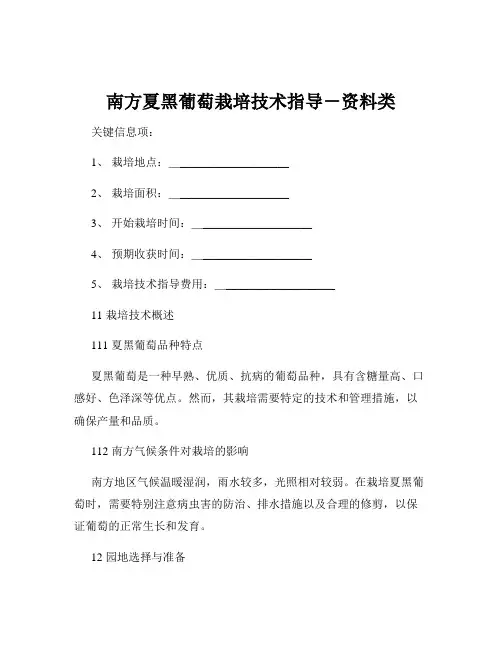 南方夏黑葡萄栽培技术指导－资料类

关键信息项：

1、 栽培地点：____________________

2、 栽培面积：____________________

3、 开始栽培时间：____________________

4、 预期收获时间：____________________

5、 栽培技术指导费用：____________________

11 栽培技术概述

111 夏黑葡萄品种特点

夏黑葡萄是一种早熟、优质、抗病的葡萄品种，具有含糖量高、口感好、色泽深等优点。然而，其栽培需要特定的技术和管理措施，以确保产量和品质。

112 南方气候条件对栽培的影响

南方地区气候温暖湿润，雨水较多，光照相对较弱。在栽培夏黑葡萄时，需要特别注意病虫害的防治、排水措施以及合理的修剪，以保证葡萄的正常生长和发育。

12 园地选择与准备